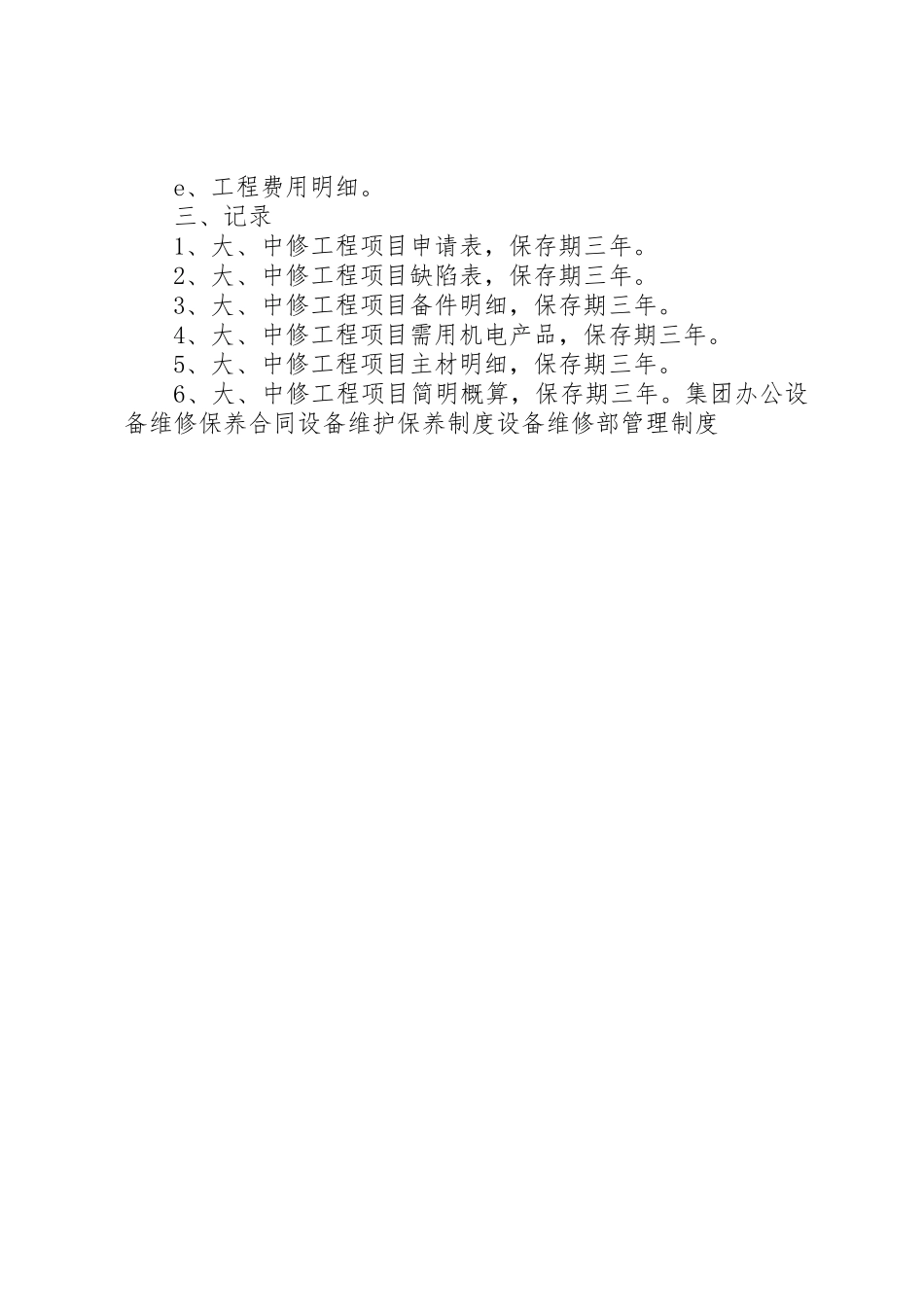 e、工程费用明细。

三、记录

1、大、中修工程项目申请表，保存期三年。

2、大、中修工程项目缺陷表，保存期三年。

3、大、中修工程项目备件明细，保存期三年。

4、大、中修工程项目需用机电产品，保存期三年。

5、大、中修工程项目主材明细，保存期三年。

6、大、中修工程项目简明概算，保存期三年。集团办公设备维修保养合同设备维护保养制度设备维修部管理制度